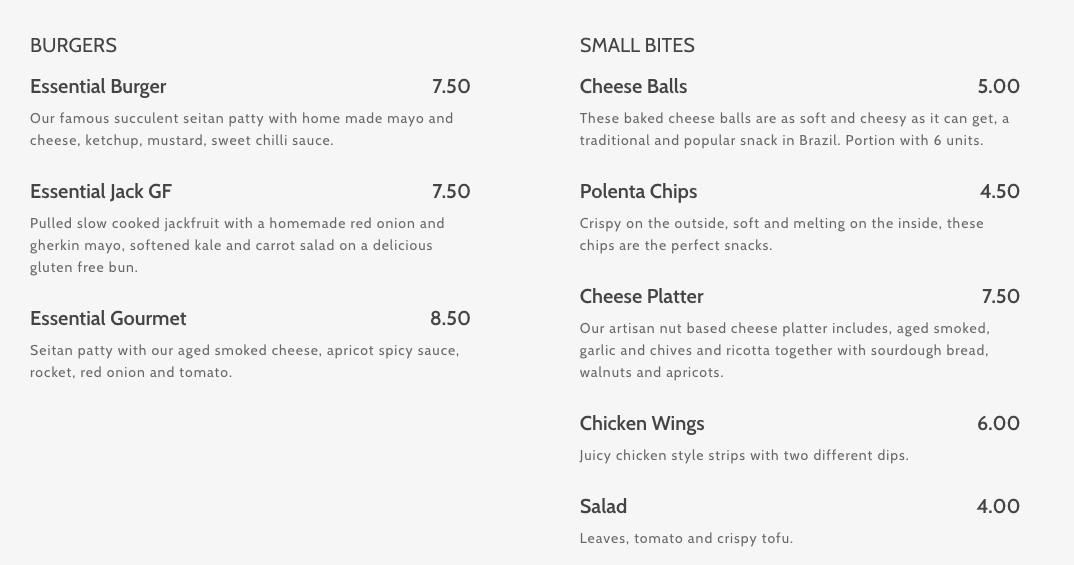 BURGERS

Essential Burger 7.50

Our famous succulent seitan patty with home made mayo and cheese, ketchup, mustard, sweet chilli sauce.

Essential Jack GF 7.50

Pulled slow cooked jackfruit with a homemade red onion and gherkin mayo, softened kale and carrot salad on a delicious gluten free bun.

Essential Gourmet 8.50

Seitan patty with our aged smoked cheese, apricot spicy sauce, rocket, red onion and tomato.

SMALL BITES

Cheese Balls 5.00

These baked cheese balls are as soft and cheesy as it can get, a traditional and popular snack in Brazil. Portion with 6 units.

Polenta Chips 4.50

Crispy on the outside, soft and melting on the inside, these chips are the perfect snacks.

Cheese Platter 7.50

Our artisan nut based cheese platter includes, aged smoked, garlic and chives and ricotta together with sourdough bread, walnuts and apricots.

Chicken Wings 6.00

Juicy chicken style strips with two different dips.

Salad 4.00

Leaves, tomato and crispy tofu.